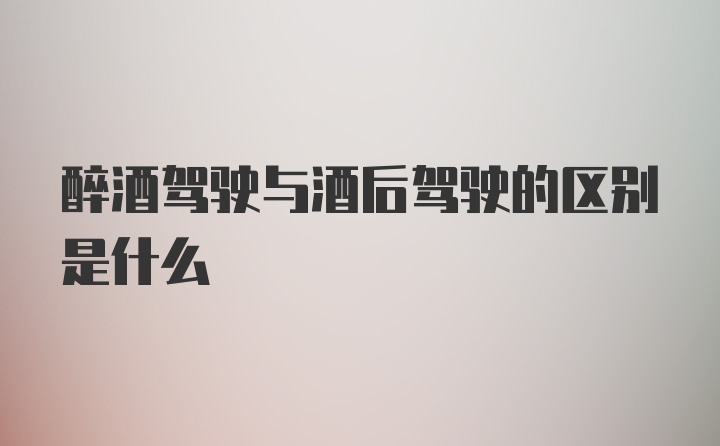 醉酒驾驶与酒后驾驶的区别是什么